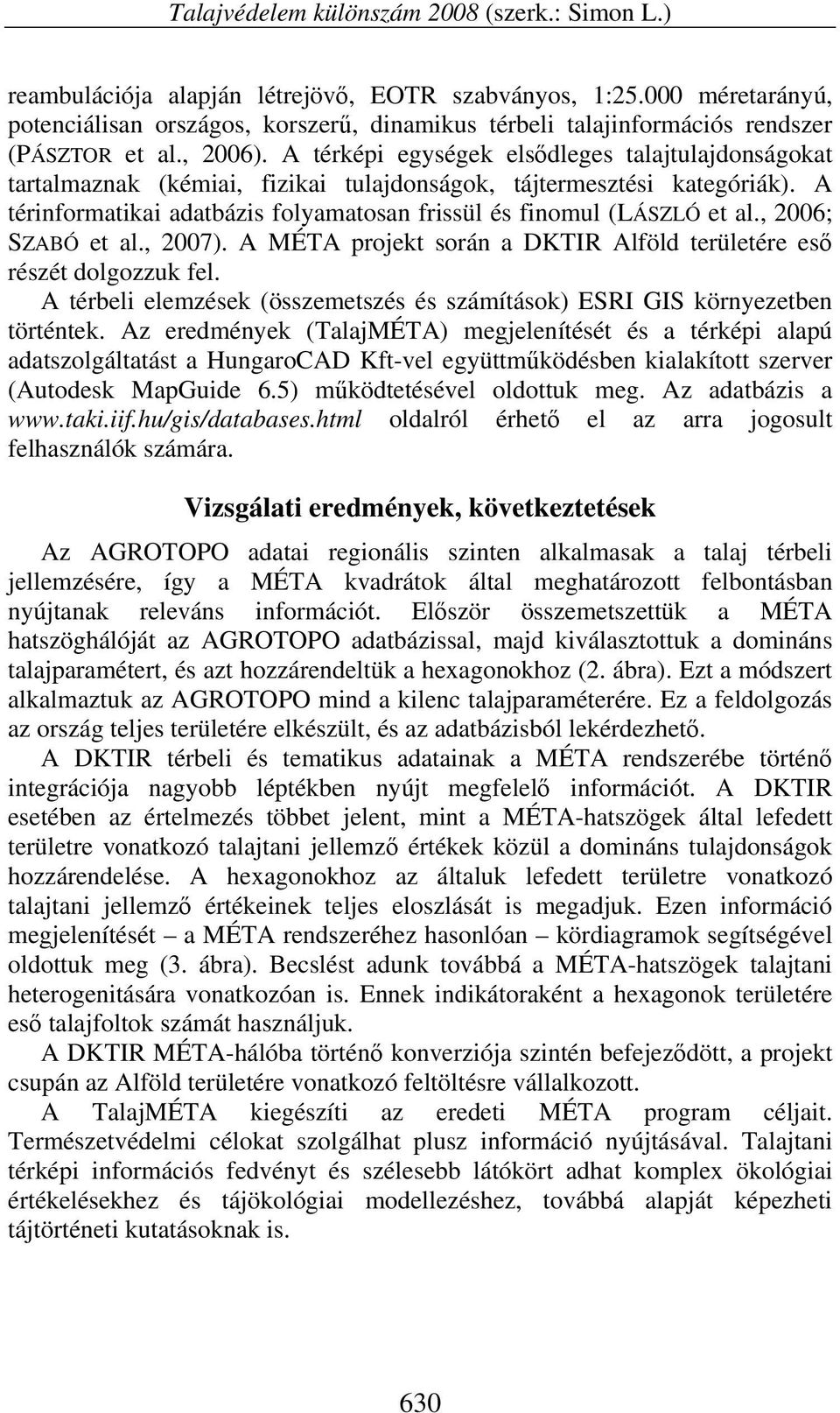 Talajvédelem különszám 2008 (szerk.: Simon L.)

reambulációja alapján létrejövő, EOTR szabványos, 1:25.000 méretarányú, potenciálisan országos, korszerű, dinamikus térbeli talajinformációs rendszer (PÁSZTOR et al., 2006). A térképi egységek elsődleges talajtulajdonságokat tartalmaznak (kémiai, fizikai tulajdonságok, tájtermesztési kategóriák). A térinformatikai adatbázis folyamatosan frissül és finomul (LÁSZLÓ et al., 2006; SZABÓ et al., 2007). A MÉTA projekt során a DKTIR Alföld területére eső részét dolgozzuk fel.

A térbeli elemzések (összemetszés és számítások) ESRI GIS környezetben történtek. Az eredmények (TalajMÉTA) megjelenítését és a térképi alapú adatszolgáltatást a HungaroCAD Kft-vel együttműködésben kialakított szerver (Autodesk MapGuide 6.5) működtetésével oldottuk meg. Az adatbázis a www.taki.iif.hu/gis/databases.html oldalról érhető el az arra jogosult felhasználók számára.

Vizsgálati eredmények, következtetések

Az AGROTOPO adatai regionális szinten alkalmasak a talaj térbeli jellemzésére, így a MÉTA kvadrátok által meghatározott felbontásban nyújtanak releváns információt. Először összemetszettük a MÉTA hatszöghálóját az AGROTOPO adatbázissal, majd kiválasztottuk a domináns talajparamétert, és azt hozzárendeltük a hexagonokhoz (2. ábra). Ezt a módszert alkalmaztuk az AGROTOPO mind a kilenc talajparaméterére. Ez a feldolgozás az ország teljes területére elkészült, és az adatbázisból lekérdezhető.

A DKTIR térbeli és tematikus adatainak a MÉTA rendszerébe történő integrációja nagyobb léptékben nyújt megfelelő információt. A DKTIR esetében az értelmezés többet jelent, mint a MÉTA-hatszögek által lefedett területre vonatkozó talajtani jellemző értékek közül a domináns tulajdonságok hozzárendelése. A hexagonokhoz az általuk lefedett területre vonatkozó talajtani jellemző értékeinek teljes eloszlását is megadjuk. Ezen információ megjelenítését – a MÉTA rendszeréhez hasonlóan – kördiagramok segítségével oldottuk meg (3. ábra). Becslést adunk továbbá a MÉTA-hatszögek talajtani heterogenitására vonatkozóan is. Ennek indikátoraként a hexagonok területére eső talajfoltok számát használjuk.

A DKTIR MÉTA-hálóba történő konverziója szintén befejeződött, a projekt csupán az Alföld területére vonatkozó feltöltésre vállalkozott.

A TalajMÉTA kiegészíti az eredeti MÉTA program céljait. Természetvédelmi célokat szolgálhat plusz információ nyújtásával. Talajtani térképi információs fedvényt és szélesebb látókört adhat komplex ökológiai értékelésekhez és tájökológiai modellezéshez, továbbá alapját képezheti tájtörténeti kutatásoknak is.

630